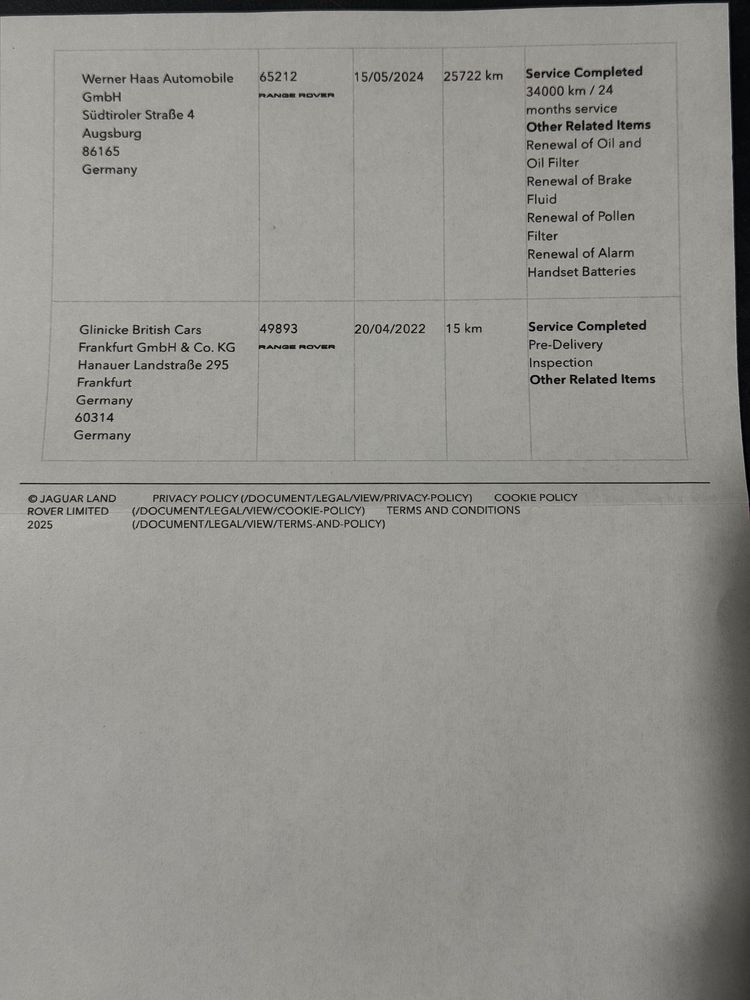 | Werner Haas Automobile GmbH Südtiroler Straße 4 Augsburg 86165 Germany | 65212 RANGE ROVER | 15/05/2024 | 25722 km | Service Completed 34000 km / 24 months service Other Related Items Renewal of Oil and Oil Filter Renewal of Brake Fluid Renewal of Pollen Filter Renewal of Alarm Handset Batteries |
|---|---|---|---|---|
| Glinicke British Cars Frankfurt GmbH & Co. KG Hanauer Landstraße 295 Frankfurt Germany 60314 Germany | 49893 RANGE ROVER | 20/04/2022 | 15 km | Service Completed Pre-Delivery Inspection Other Related Items |

© JAGUAR LAND ROVER LIMITED 2025 PRIVACY POLICY (/DOCUMENT/LEGAL/VIEW/PRIVACY-POLICY) COOKIE POLICY (/DOCUMENT/LEGAL/VIEW/COOKIE-POLICY) TERMS AND CONDITIONS (/DOCUMENT/LEGAL/VIEW/TERMS-AND-POLICY)